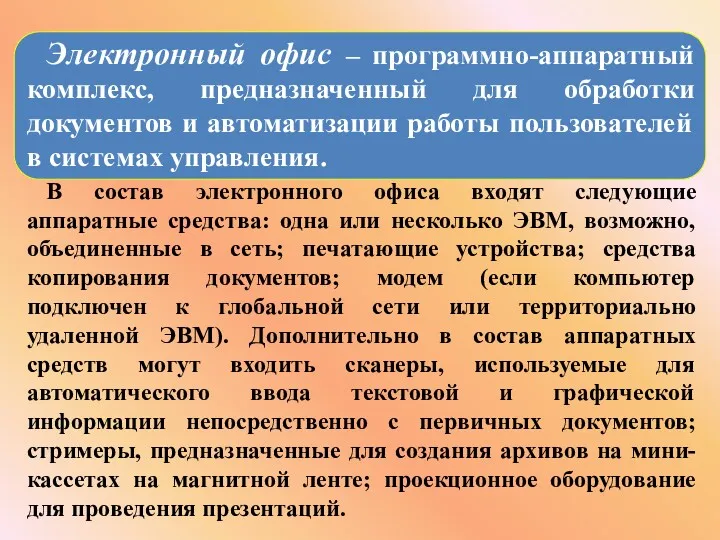 Электронный офис – программно-аппаратный комплекс, предназначенный для обработки документов и автоматизации работы пользователей в системах управления.

В состав электронного офиса входят следующие аппаратные средства: одна или несколько ЭВМ, возможно, объединенные в сеть; печатающие устройства; средства копирования документов; модем (если компьютер подключен к глобальной сети или территориально удаленной ЭВМ). Дополнительно в состав аппаратных средств могут входить сканеры, используемые для автоматического ввода текстовой и графической информации непосредственно с первичных документов; стримеры, предназначенные для создания архивов на мини-кассетах на магнитной ленте; проекционное оборудование для проведения презентаций.